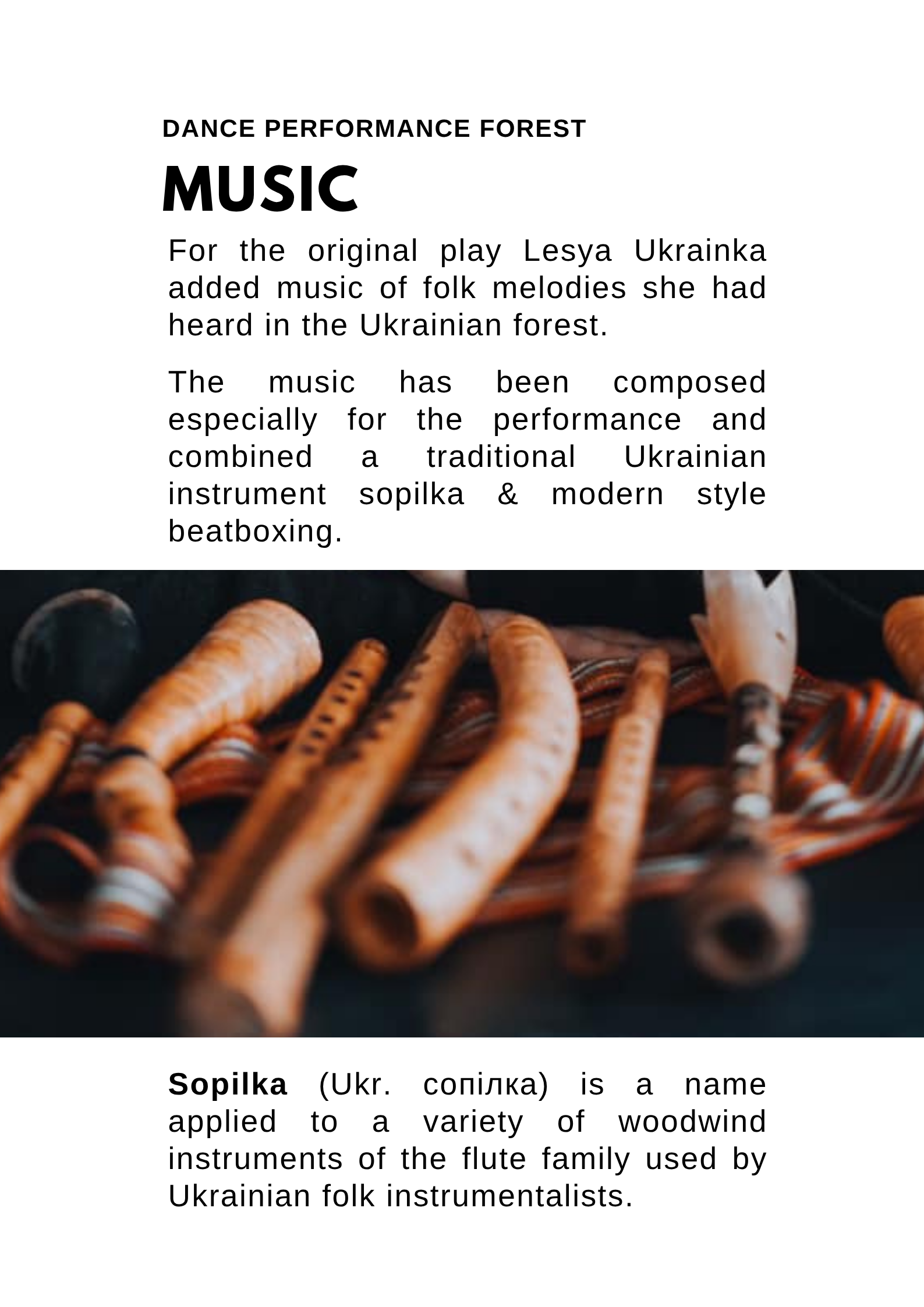 DANCE PERFORMANCE FOREST

MUSIC

For the original play Lesya Ukrainka added music of folk melodies she had heard in the Ukrainian forest.

The music has been composed especially for the performance and combined a traditional Ukrainian instrument sopilka & modern style beatboxing.

Sopilka (Ukr. сопілка) is a name applied to a variety of woodwind instruments of the flute family used by Ukrainian folk instrumentalists.